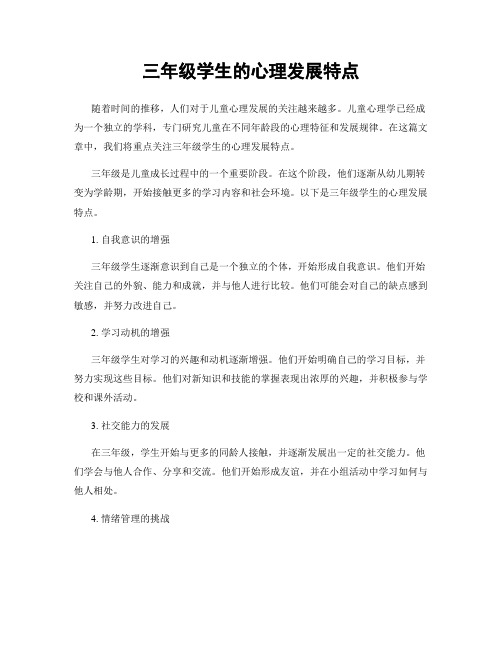 三年级学生的心理发展特点

随着时间的推移，人们对于儿童心理发展的关注越来越多。儿童心理学已经成为一个独立的学科，专门研究儿童在不同年龄段的心理特征和发展规律。在这篇文章中，我们将重点关注三年级学生的心理发展特点。

三年级是儿童成长过程中的一个重要阶段。在这个阶段，他们逐渐从幼儿期转变为学龄期，开始接触更多的学习内容和社会环境。以下是三年级学生的心理发展特点。

1. 自我意识的增强

三年级学生逐渐意识到自己是一个独立的个体，开始形成自我意识。他们开始关注自己的外貌、能力和成就，并与他人进行比较。他们可能会对自己的缺点感到敏感，并努力改进自己。

2. 学习动机的增强

三年级学生对学习的兴趣和动机逐渐增强。他们开始明确自己的学习目标，并努力实现这些目标。他们对新知识和技能的掌握表现出浓厚的兴趣，并积极参与学校和课外活动。

3. 社交能力的发展

在三年级，学生开始与更多的同龄人接触，并逐渐发展出一定的社交能力。他们学会与他人合作、分享和交流。他们开始形成友谊，并在小组活动中学习如何与他人相处。

4. 情绪管理的挑战